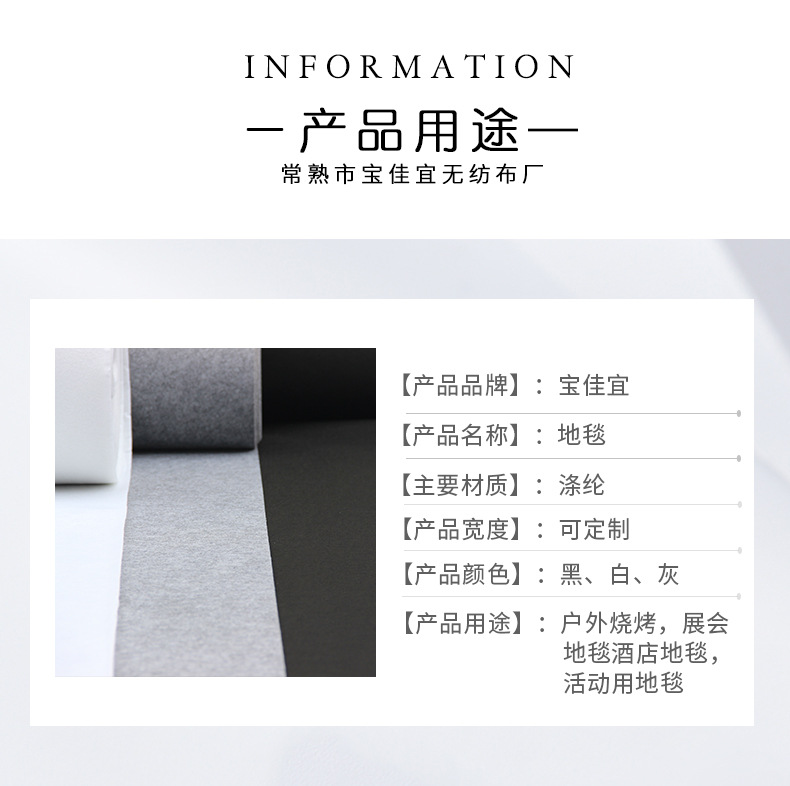 INFORMATION

— 产品用途 —

常熟市宝佳宜无纺布厂

【产品品牌】：宝佳宜

【产品名称】：地毯

【主要材质】：涤纶

【产品宽度】：可定制

【产品颜色】：黑、白、灰

【产品用途】：户外烧烤，展会地毯酒店地毯，活动用地毯